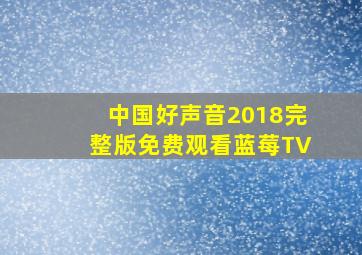 中国好声音2018完整版免费观看蓝莓TV